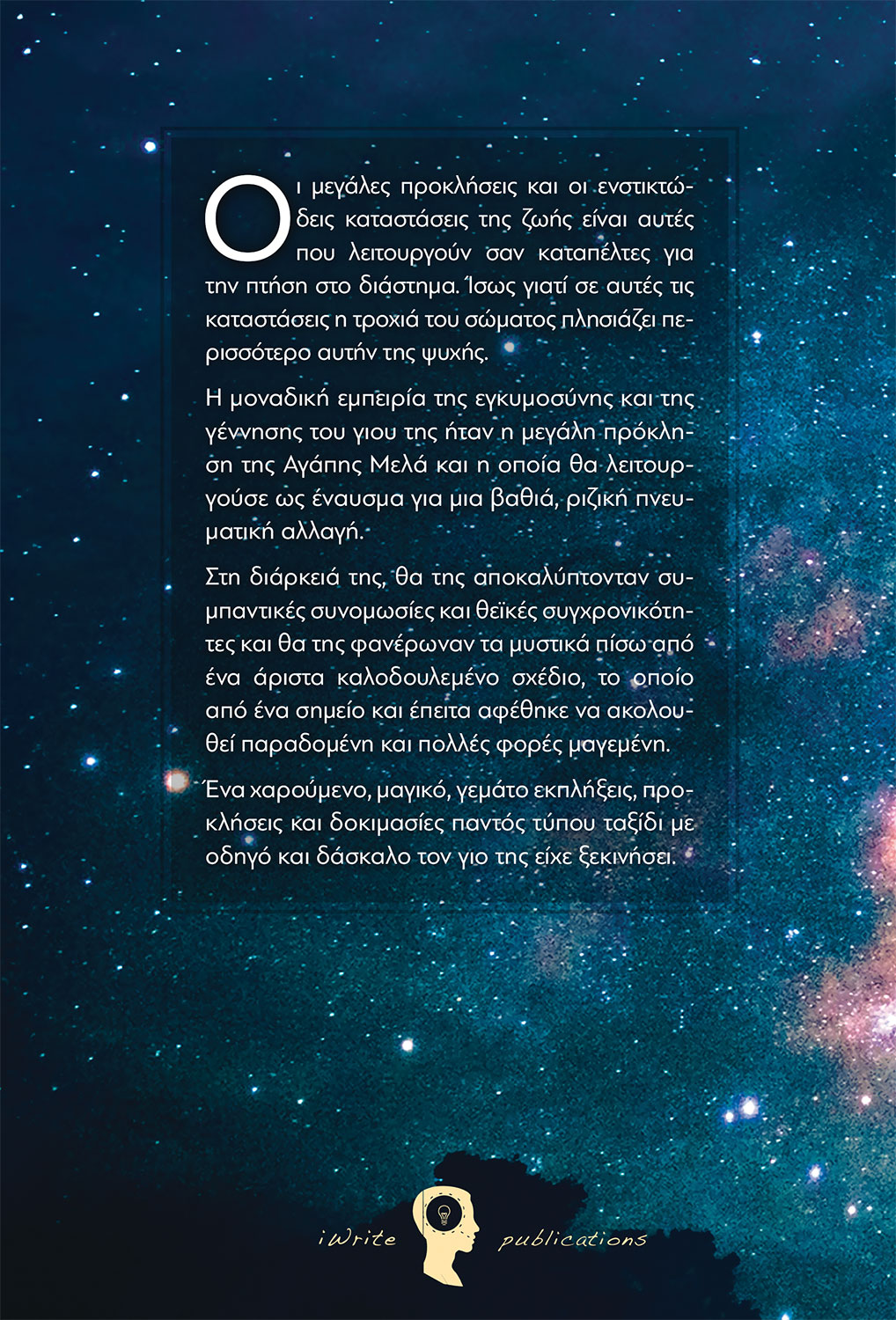 Οι μεγάλες προκλήσεις και οι ενστικτώδεις καταστάσεις της ζωής είναι αυτές που λειτουργούν σαν καταπέλτες για την πτήση στο διάστημα. Ίσως γιατί σε αυτές τις καταστάσεις η τροχιά του σώματος πλησιάζει περισσότερο αυτήν της ψυχής.

Η μοναδική εμπειρία της εγκυμοσύνης και της γέννησης του γιου της ήταν η μεγάλη πρόκληση της Αγάπης Μελά και η οποία θα λειτουργούσε ως έναυσμα για μια βαθιά, ριζική πνευματική αλλαγή.

Στη διάρκειά της, θα της αποκαλύπτονταν συμπαντικές συνομωσίες και θεϊκές συγχρονικότητες και θα της φανέρωναν τα μυστικά πίσω από ένα άριστα καλοδουλεμένο σχέδιο, το οποίο από ένα σημείο και έπειτα αφέθηκε να ακολουθεί παραδομένη και πολλές φορές μαγεμένη.

Ένα χαρούμενο, μαγικό, γεμάτο εκπλήξεις, προκλήσεις και δοκιμασίες παντός τύπου ταξίδι με οδηγό και δάσκαλο τον γιο της είχε ξεκινήσει.

iWrite publications